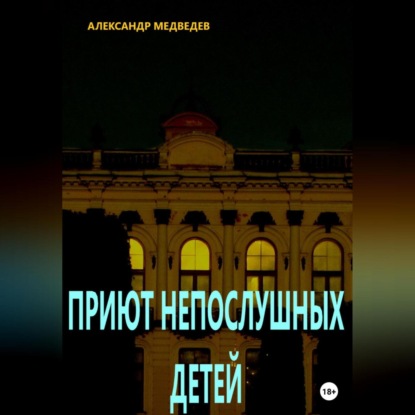 АЛЕКСАНДР МЕДВЕДЕВ

ПРИЮТ НЕПОСЛУШНЫХ ДЕТЕЙ

18+